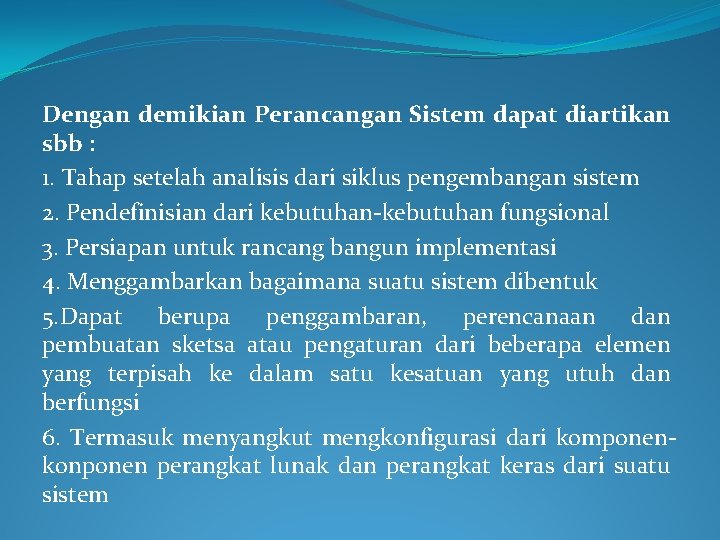 Dengan demikian Perancangan Sistem dapat diartikan sbb :

1. Tahap setelah analisis dari siklus pengembangan sistem

2. Pendefinisian dari kebutuhan-kebutuhan fungsional

3. Persiapan untuk rancang bangun implementasi

4. Menggambarkan bagaimana suatu sistem dibentuk

5.Dapat berupa penggambaran, perencanaan dan pembuatan sketsa atau pengaturan dari beberapa elemen yang terpisah ke dalam satu kesatuan yang utuh dan berfungsi

6. Termasuk menyangkut mengkonfigurasi dari komponen-konponen perangkat lunak dan perangkat keras dari suatu sistem